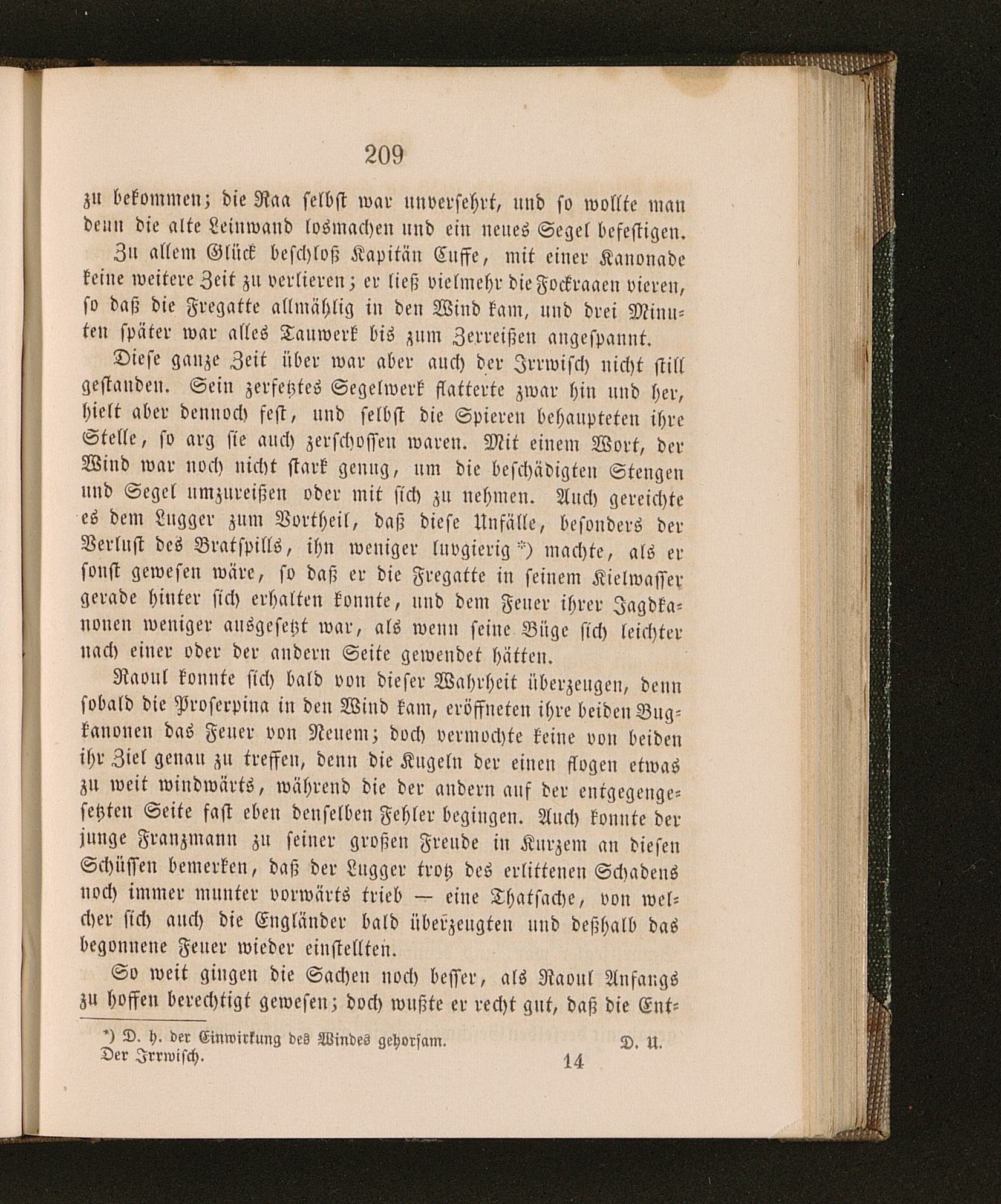 209

zu bekommen; die Raa selbst war unversehrt, und so wollte man denn die alte Leinwand losmachen und ein neues Segel befestigen.

Zu allem Glück beschloß Kapitän Cuffe, mit einer Kanonade keine weitere Zeit zu verlieren; er ließ vielmehr die Fockraaen vieren, so daß die Fregatte allmählig in den Wind kam, und drei Minuten später war alles Tauwerk bis zum Zerreißen angespannt.

Diese ganze Zeit über war aber auch der Irrwisch nicht still gestanden. Sein zerfetztes Segelwerk flatterte zwar hin und her, hielt aber dennoch fest, und selbst die Spieren behaupteten ihre Stelle, so arg sie auch zerschossen waren. Mit einem Wort, der Wind war noch nicht stark genug, um die beschädigten Stengen und Segel umzureißen oder mit sich zu nehmen. Auch gereichte es dem Lugger zum Vortheil, daß diese Unfälle, besonders der Verlust des Bratspills, ihn weniger luvgierig *) machte, als er sonst gewesen wäre, so daß er die Fregatte in seinem Kielwasser gerade hinter sich erhalten konnte, und dem Feuer ihrer Jagdkanonen weniger ausgesetzt war, als wenn seine Büge sich leichter nach einer oder der andern Seite gewendet hätten.

Raoul konnte sich bald von dieser Wahrheit überzeugen, denn sobald die Proserpina in den Wind kam, eröffneten ihre beiden Bugkanonen das Feuer von Neuem; doch vermochte keine von beiden ihr Ziel genau zu treffen, denn die Kugeln der einen flogen etwas zu weit windwärts, während die der andern auf der entgegengesetzten Seite fast eben denselben Fehler begingen. Auch konnte der junge Franzmann zu seiner großen Freude in Kurzem an diesen Schüssen bemerken, daß der Lugger trotz des erlittenen Schadens noch immer munter vorwärts trieb — eine Thatsache, von welcher sich auch die Engländer bald überzeugten und deßhalb das begonnene Feuer wieder einstellten.

So weit gingen die Sachen noch besser, als Raoul Anfangs zu hoffen berechtigt gewesen; doch wußte er recht gut, daß die Ent-

*) D. h. der Einwirkung des Windes gehorsam. D. U.

Der Irrwisch. 14